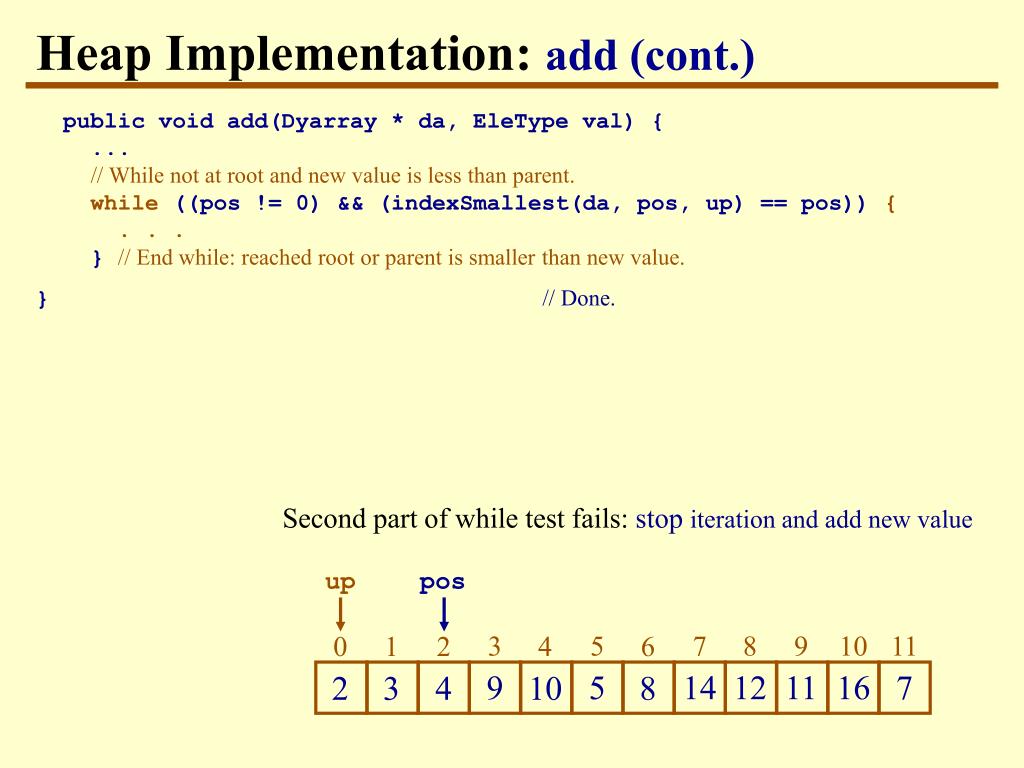 Heap Implementation: add (cont.)

public void add(Dyarray * da, EleType val) {
...
// While not at root and new value is less than parent.
while ((pos != 0) && (indexSmallest(da, pos, up) == pos)) {
. . .
} // End while: reached root or parent is smaller than new value.
} // Done.

Second part of while test fails: stop iteration and add new value

up pos

| 0 | 1 | 2 | 3 | 4 | 5 | 6 | 7 | 8 | 9 | 10 | 11 |
|---|---|---|---|---|---|---|---|---|---|---|---|
| 2 | 3 | 4 | 9 | 10 | 5 | 8 | 14 | 12 | 11 | 16 | 7 |